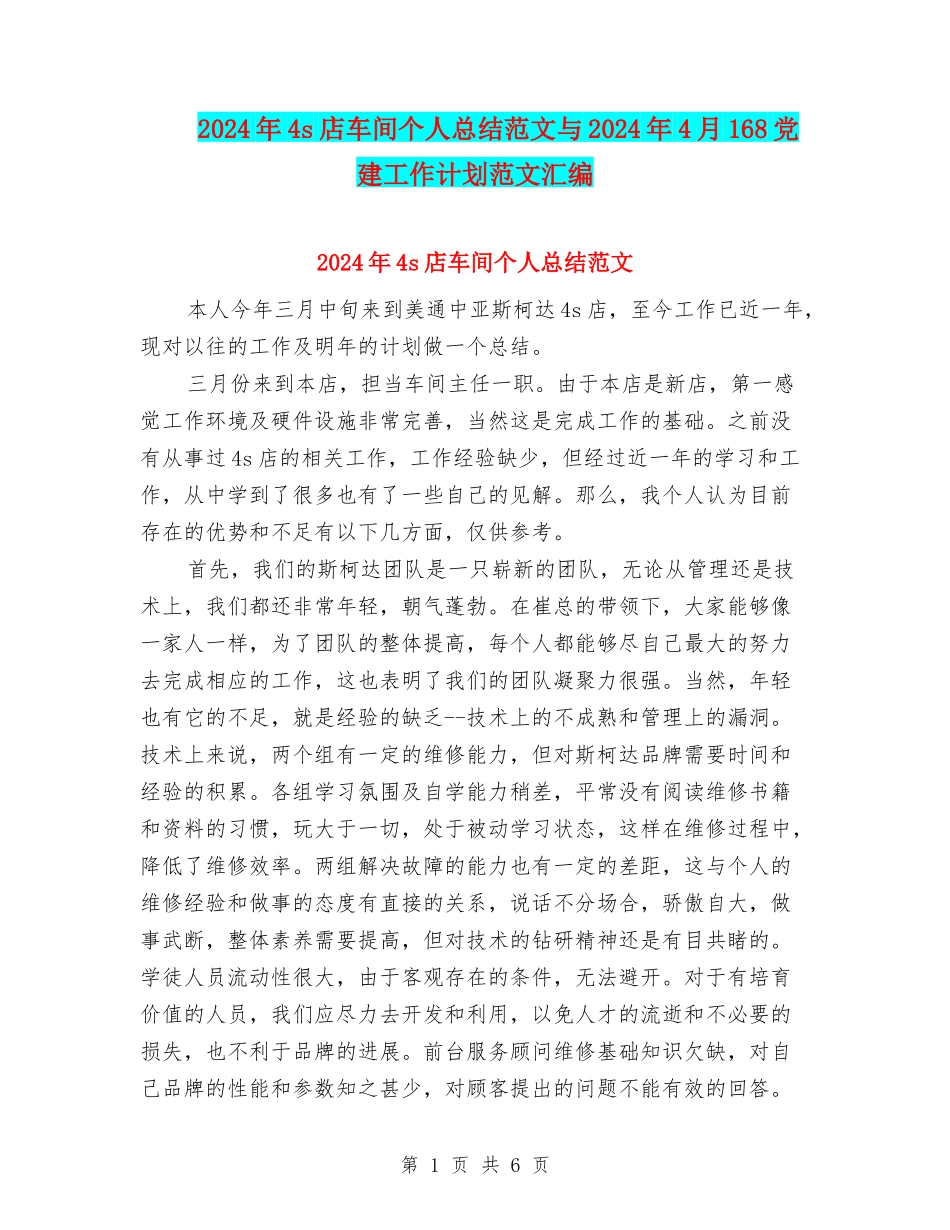 2024年4s店车间个人总结范文与2024年4月168党建工作计划范文汇编

2024年4s店车间个人总结范文

本人今年三月中旬来到美通中亚斯柯达4s店，至今工作已近一年，现对以往的工作及明年的计划做一个总结。

三月份来到本店，担当车间主任一职。由于本店是新店，第一感觉工作环境及硬件设施非常完善，当然这是完成工作的基础。之前没有从事过4s店的相关工作，工作经验缺少，但经过近一年的学习和工作，从中学到了很多也有了一些自己的见解。那么，我个人认为目前存在的优势和不足有以下几方面，仅供参考。

首先，我们的斯柯达团队是一只崭新的团队，无论从管理还是技术上，我们都还非常年轻，朝气蓬勃。在崔总的带领下，大家能够像一家人一样，为了团队的整体提高，每个人都能够尽自己最大的努力去完成相应的工作，这也表明了我们的团队凝聚力很强。当然，年轻也有它的不足，就是经验的缺乏--技术上的不成熟和管理上的漏洞。技术上来说，两个组有一定的维修能力，但对斯柯达品牌需要时间和经验的积累。各组学习氛围及自学能力稍差，平常没有阅读维修书籍和资料的习惯，玩大于一切，处于被动学习状态，这样在维修过程中，降低了维修效率。两组解决故障的能力也有一定的差距，这与个人的维修经验和做事的态度有直接的关系，说话不分场合，骄傲自大，做事武断，整体素养需要提高，但对技术的钻研精神还是有目共睹的。学徒人员流动性很大，由于客观存在的条件，无法避开。对于有培育价值的人员，我们应尽力去开发和利用，以免人才的流逝和不必要的损失，也不利于品牌的进展。前台服务顾问维修基础知识欠缺，对自己品牌的性能和参数知之甚少，对顾客提出的问题不能有效的回答。

第 1 页 共 6 页